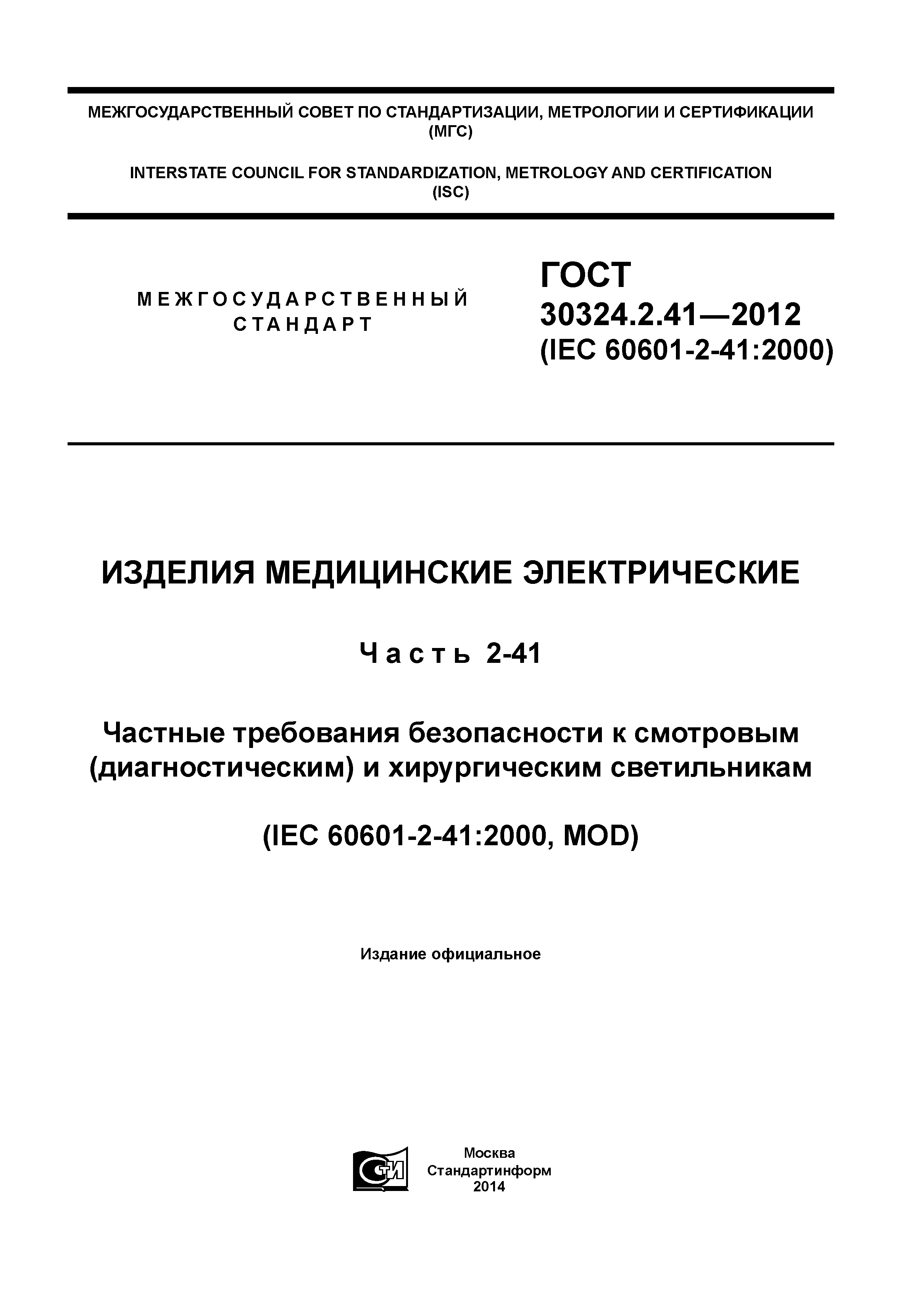 МЕЖГОСУДАРСТВЕННЫЙ СОВЕТ ПО СТАНДАРТИЗАЦИИ, МЕТРОЛОГИИ И СЕРТИФИКАЦИИ (МГС)

INTERSTATE COUNCIL FOR STANDARDIZATION, METROLOGY AND CERTIFICATION (ISC)

МЕЖГОСУДАРСТВЕННЫЙ СТАНДАРТ

ГОСТ 30324.2.41—2012 (IEC 60601-2-41:2000)

ИЗДЕЛИЯ МЕДИЦИНСКИЕ ЭЛЕКТРИЧЕСКИЕ

Часть 2-41

Частные требования безопасности к смотровым (диагностическим) и хирургическим светильникам

(IEC 60601-2-41:2000, MOD)

Издание официальное

СТИ

Москва
Стандартинформ
2014